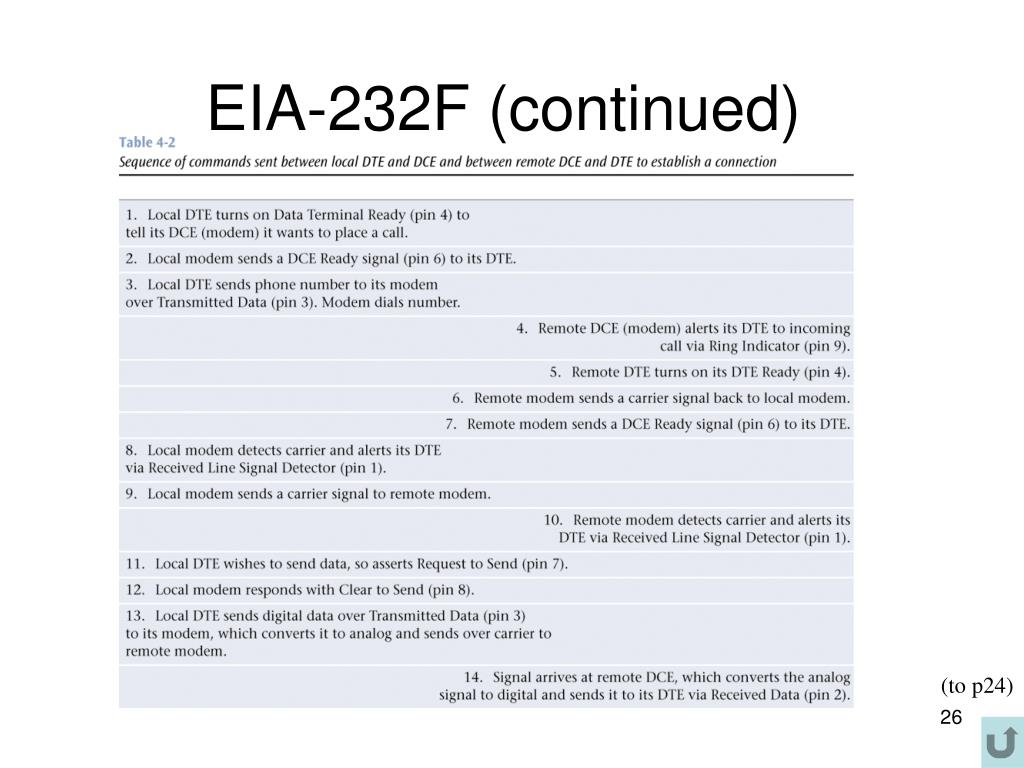 EIA-232F (continued)

Table 4-2
Sequence of commands sent between local DTE and DCE and between remote DCE and DTE to establish a connection

1. Local DTE turns on Data Terminal Ready (pin 4) to tell its DCE (modem) it wants to place a call.

2. Local modem sends a DCE Ready signal (pin 6) to its DTE.

3. Local DTE sends phone number to its modem over Transmitted Data (pin 3). Modem dials number.

4. Remote DCE (modem) alerts its DTE to incoming call via Ring Indicator (pin 9).

5. Remote DTE turns on its DTE Ready (pin 4).

6. Remote modem sends a carrier signal back to local modem.

7. Remote modem sends a DCE Ready signal (pin 6) to its DTE.

8. Local modem detects carrier and alerts its DTE via Received Line Signal Detector (pin 1).

9. Local modem sends a carrier signal to remote modem.

10. Remote modem detects carrier and alerts its DTE via Received Line Signal Detector (pin 1).

11. Local DTE wishes to send data, so asserts Request to Send (pin 7).

12. Local modem responds with Clear to Send (pin 8).

13. Local DTE sends digital data over Transmitted Data (pin 3) to its modem, which converts it to analog and sends over carrier to remote modem.

14. Signal arrives at remote DCE, which converts the analog signal to digital and sends it to its DTE via Received Data (pin 2).

(to p24)

26